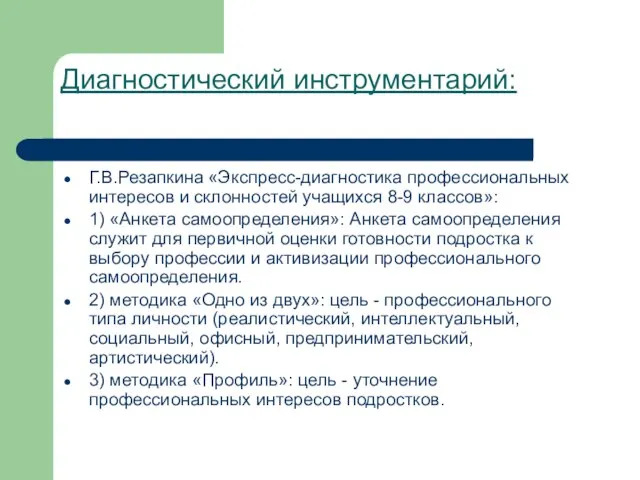 Диагностический инструментарий:

- Г.В.Резапкина «Экспресс-диагностика профессиональных интересов и склонностей учащихся 8-9 классов»:
- 1) «Анкета самоопределения»: Анкета самоопределения служит для первичной оценки готовности подростка к выбору профессии и активизации профессионального самоопределения.
- 2) методика «Одно из двух»: цель - профессионального типа личности (реалистический, интеллектуальный, социальный, офисный, предпринимательский, артистический).
- 3) методика «Профиль»: цель - уточнение профессиональных интересов подростков.